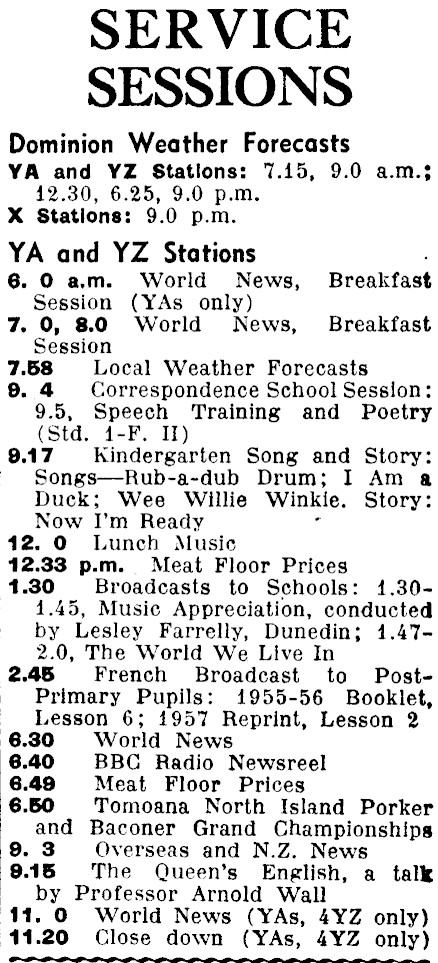 SERVICE SESSIONS

Dominion Weather Forecasts
YA and YZ Stations: 7.15, 9.0 a.m.; 12.30, 6.25, 9.0 p.m.
X Stations: 9.0 p.m.

YA and YZ Stations
6. 0 a.m. World News, Breakfast Session (YAs only)
7. 0, 8.0 World News, Breakfast Session
7.58 Local Weather Forecasts
9. 4 Correspondence School Session: 9.5, Speech Training and Poetry (Std. 1-F. II)
9.17 Kindergarten Song and Story: Songs—Rub-a-dub Drum; I Am a Duck; Wee Willie Winkie. Story: Now I'm Ready
12. 0 Lunch Music
12.33 p.m. Meat Floor Prices
1.30 Broadcasts to Schools: 1.30-1.45, Music Appreciation, conducted by Lesley Farrelly, Dunedin; 1.47-2.0, The World We Live In
2.45 French Broadcast to Post-Primary Pupils: 1955-56 Booklet, Lesson 6; 1957 Reprint, Lesson 2
6.30 World News
6.40 BBC Radio Newsreel
6.49 Meat Floor Prices
6.50 Tomoana North Island Porker and Baconer Grand Championships
9. 3 Overseas and N.Z. News
9.15 The Queen's English, a talk by Professor Arnold Wall
11. 0 World News (YAs, 4YZ only)
11.20 Close down (YAs, 4YZ only)